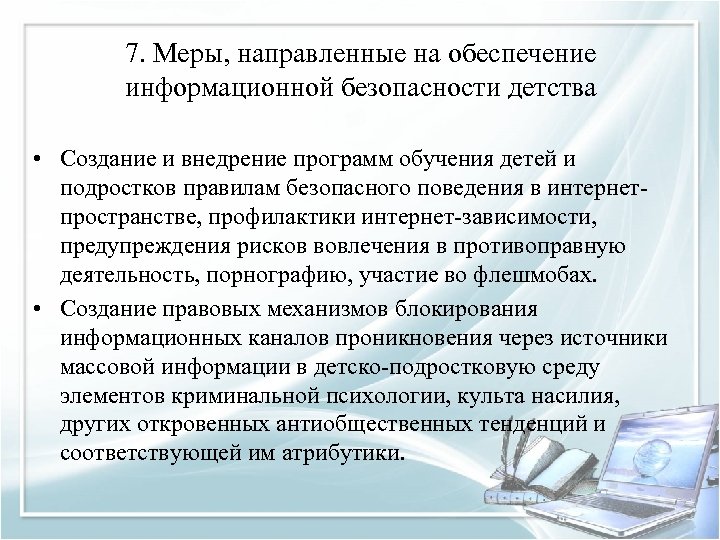 7. Меры, направленные на обеспечение информационной безопасности детства

• Создание и внедрение программ обучения детей и подростков правилам безопасного поведения в интернет-пространстве, профилактики интернет-зависимости, предупреждения рисков вовлечения в противоправную деятельность, порнографию, участие во флешмобах.
• Создание правовых механизмов блокирования информационных каналов проникновения через источники массовой информации в детско-подростковую среду элементов криминальной психологии, культа насилия, других откровенных антиобщественных тенденций и соответствующей им атрибутики.